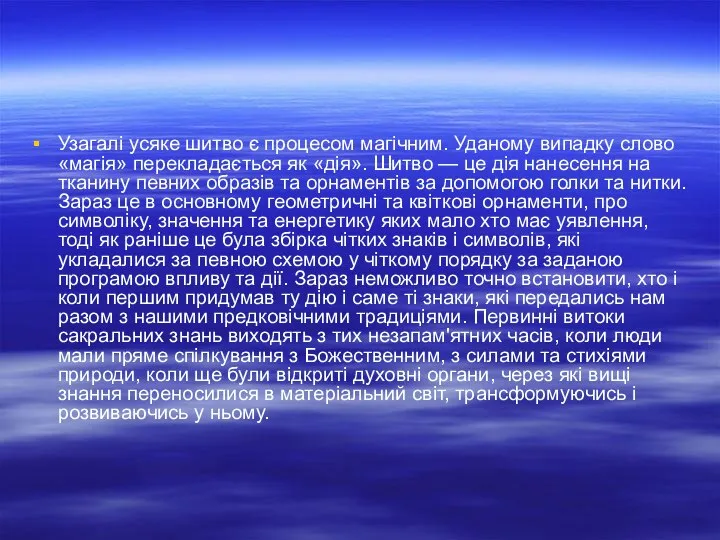 Узагалі усяке шитво є процесом магічним. Уданому випадку слово «магія» перекладається як «дія». Шитво — це дія нанесення на тканину певних образів та орнаментів за допомогою голки та нитки. Зараз це в основному геометричні та квіткові орнаменти, про символіку, значення та енергетику яких мало хто має уявлення, тоді як раніше це була збірка чітких знаків і символів, які укладалися за певною схемою у чіткому порядку за заданою програмою впливу та дії. Зараз неможливо точно встановити, хто і коли першим придумав ту дію і саме ті знаки, які передались нам разом з нашими предковічними традиціями. Первинні витоки сакральних знань виходять з тих незапам'ятних часів, коли люди мали пряме спілкування з Божественним, з силами та стихіями природи, коли ще були відкриті духовні органи, через які вищі знання переносилися в матеріальний світ, трансформуючись і розвиваючись у ньому.